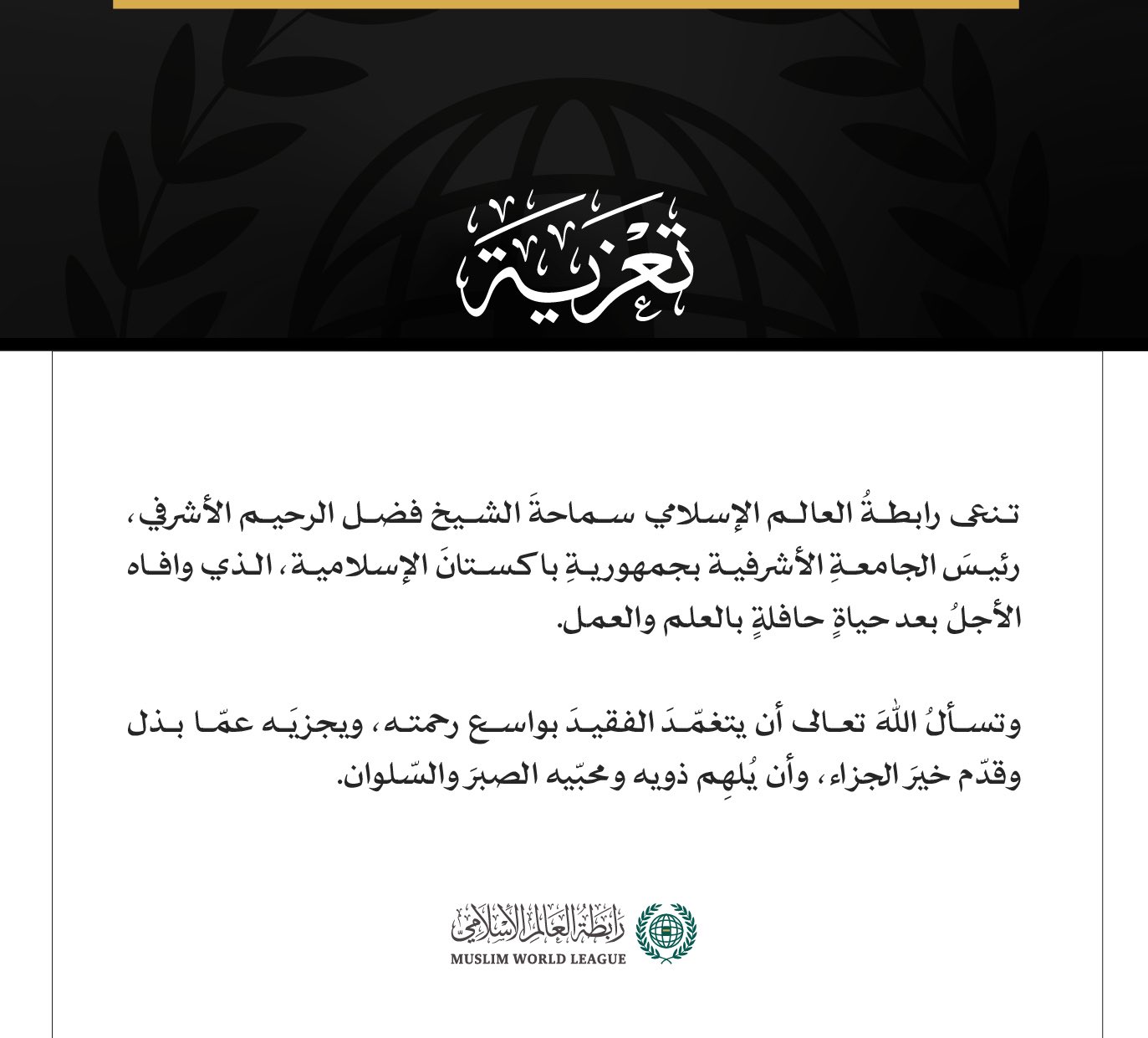 تعزية

تنعى رابطةُ العالم الإسلامي سماحةَ الشيخ فضل الرحيم الأشرفي، رئيسَ الجامعةِ الأشرفية بجمهوريةِ باكستانَ الإسلامية، الذي وافاه الأجلُ بعد حياةٍ حافلةٍ بالعلم والعمل.

وتسألُ اللهَ تعالى أن يتغمّدَ الفقيدَ بواسع رحمته، ويجزيَه عمّا بذل وقدّم خيرَ الجزاء، وأن يُلهِم ذويه ومحبّيه الصبرَ والسّلوان.

رابطة العالم الإسلامي
MUSLIM WORLD LEAGUE